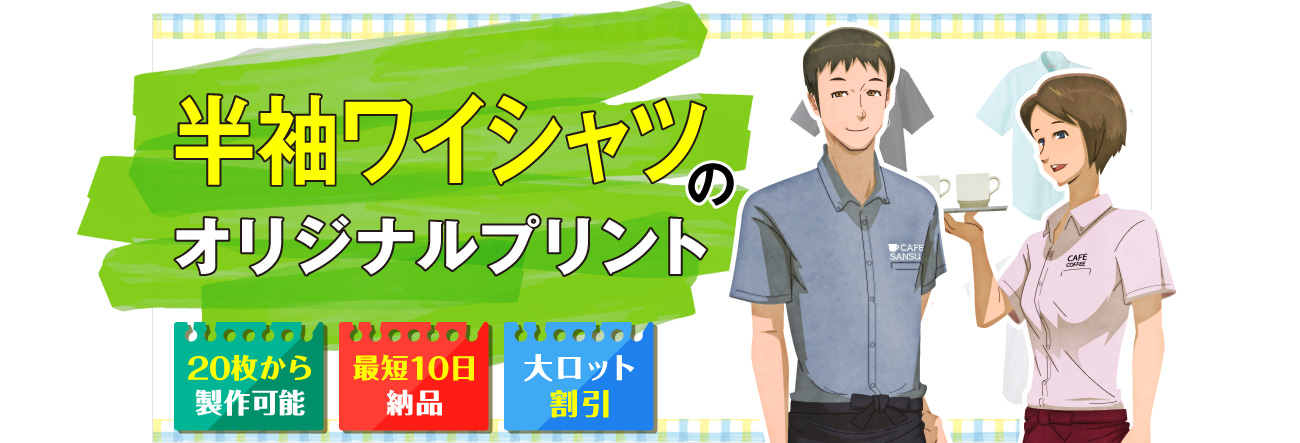 半袖ワイシャツの
オリジナルプリント

20枚から
製作可能

最短10日
納品

大ロット
割引

CAFE
SANSUI

CAFE
COFFEE